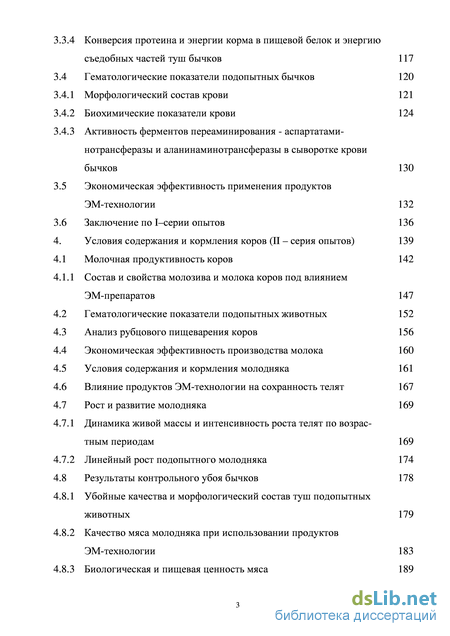 3.3.4 Конверсия протеина и энергии корма в пищевой белок и энергию съедобных частей туш бычков 117

3.4 Гематологические показатели подопытных бычков 120

3.4.1 Морфологический состав крови 121

3.4.2 Биохимические показатели крови 124

3.4.3 Активность ферментов переаминирования - аспартатаминотрансферазы и аланинаминотрансферазы в сыворотке крови бычков 130

3.5 Экономическая эффективность применения продуктов ЭМ-технологии 132

3.6 Заключение по I–серии опытов 136

4. Условия содержания и кормления коров (II – серия опытов) 139

4.1 Молочная продуктивность коров 142

4.1.1 Состав и свойства молозива и молока коров под влиянием ЭМ-препаратов 147

4.2 Гематологические показатели подопытных животных 152

4.3 Анализ рубцового пищеварения коров 156

4.4 Экономическая эффективность производства молока 160

4.5 Условия содержания и кормления молодняка 161

4.6 Влияние продуктов ЭМ-технологии на сохранность телят 167

4.7 Рост и развитие молодняка 169

4.7.1 Динамика живой массы и интенсивность роста телят по возрастным периодам 169

4.7.2 Линейный рост подопытного молодняка 174

4.8 Результаты контрольного убоя бычков 178

4.8.1 Убойные качества и морфологический состав туш подопытных животных 179

4.8.2 Качество мяса молодняка при использовании продуктов ЭМ-технологии 183

4.8.3 Биологическая и пищевая ценность мяса 189

3

dsLib.net
библиотека диссертаций